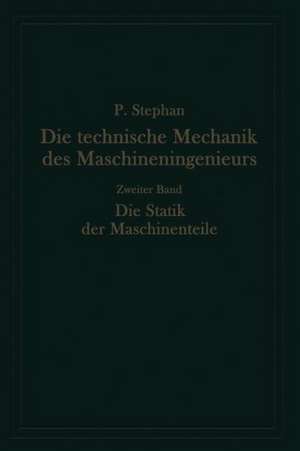 P. Stephan

Die technische Mechanik des Maschineningenieurs

Zweiter Band

Die Statik der Maschinenteile